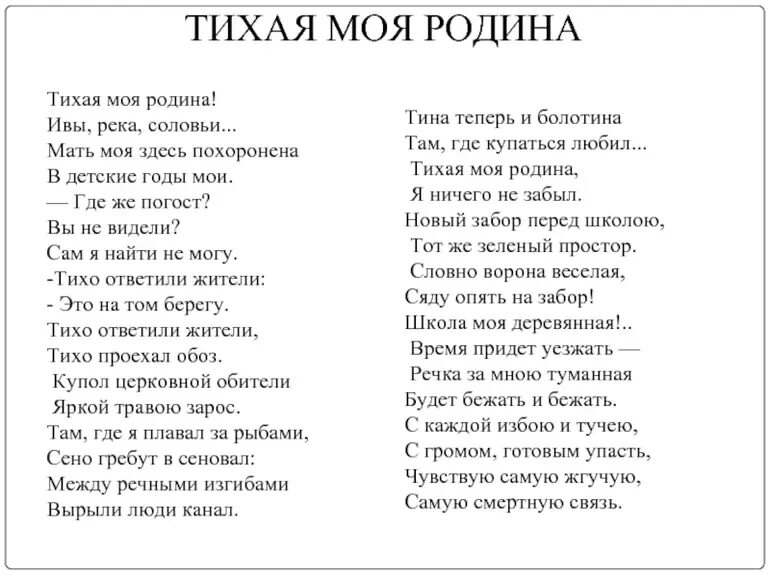 ТИХАЯ МОЯ РОДИНА

Тихая моя родина!
Ивы, река, соловьи...
Мать моя здесь похоронена
В детские годы мои.
— Где же погост?
Вы не видели?
Сам я найти не могу.
-Тихо ответили жители:
- Это на том берегу.
Тихо ответили жители,
Тихо проехал обоз.
Купол церковной обители
Яркой травою зарос.
Там, где я плавал за рыбами,
Сено гребут в сеновал:
Между речными изгибами
Вырыли люди канал.

Тина теперь и болотина
Там, где купаться любил...
Тихая моя родина,
Я ничего не забыл.
Новый забор перед школою,
Тот же зеленый простор.
Словно ворона веселая,
Сяду опять на забор!
Школа моя деревянная!..
Время придет уезжать —
Речка за мною туманная
Будет бежать и бежать.
С каждой избою и тучею,
С громом, готовым упасть,
Чувствую самую жгучую,
Самую смертную связь.